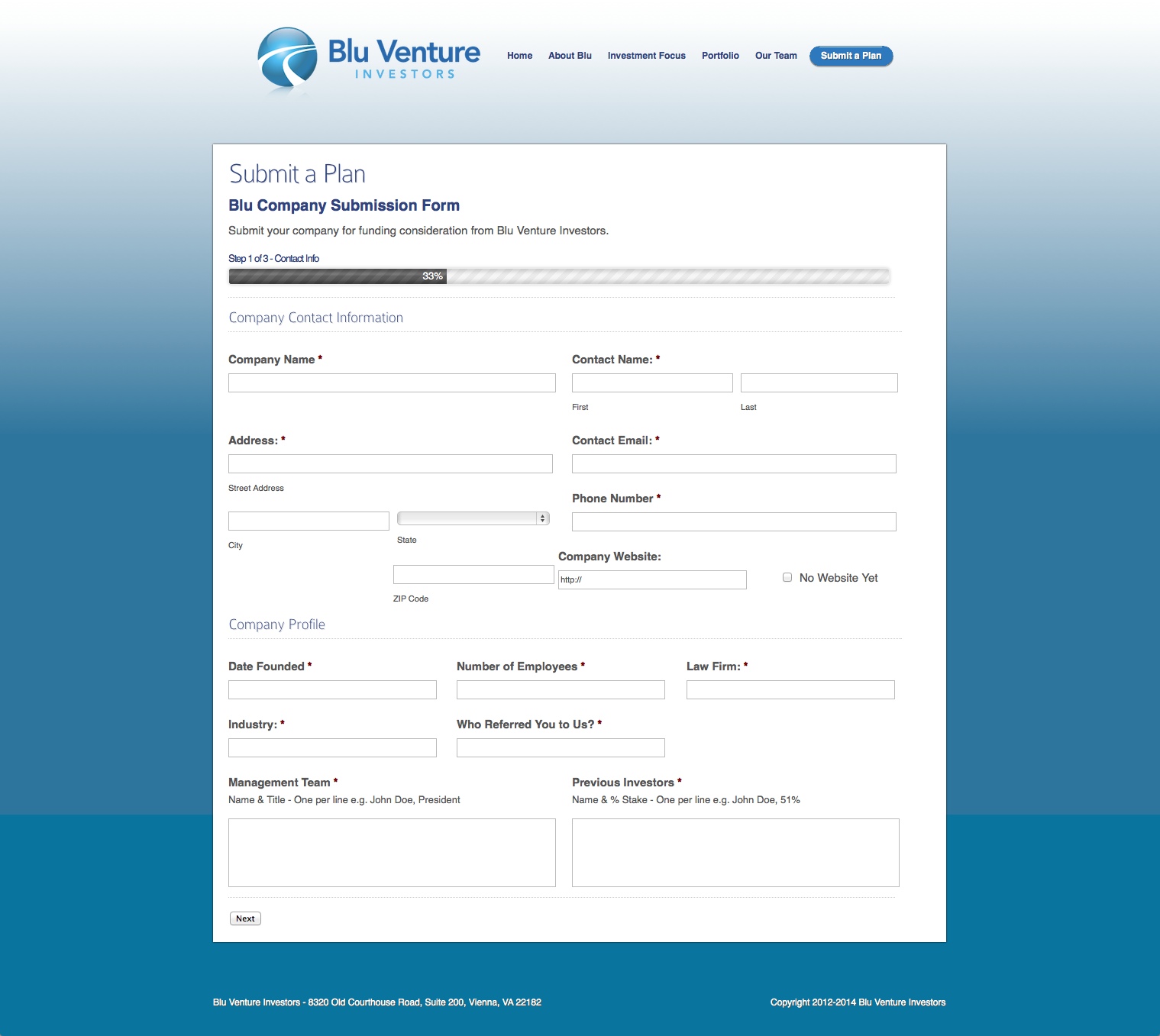 Blu Venture
INVESTORS

Home About Blu Investment Focus Portfolio Our Team Submit a Plan

Submit a Plan

Blu Company Submission Form

Submit your company for funding consideration from Blu Venture Investors.

Step 1 of 3 - Contact Info

33%

Company Contact Information

Company Name *

Contact Name: *

First

Last

Address: *

Street Address

City

State

ZIP Code

Contact Email: *

Phone Number *

Company Website:

http://

No Website Yet

Company Profile

Date Founded *

Number of Employees *

Law Firm: *

Industry: *

Who Referred You to Us? *

Management Team *
Name & Title - One per line e.g. John Doe, President

Previous Investors *
Name & % Stake - One per line e.g. John Doe, 51%

Next

Blu Venture Investors - 8320 Old Courthouse Road, Suite 200, Vienna, VA 22182

Copyright 2012-2014 Blu Venture Investors